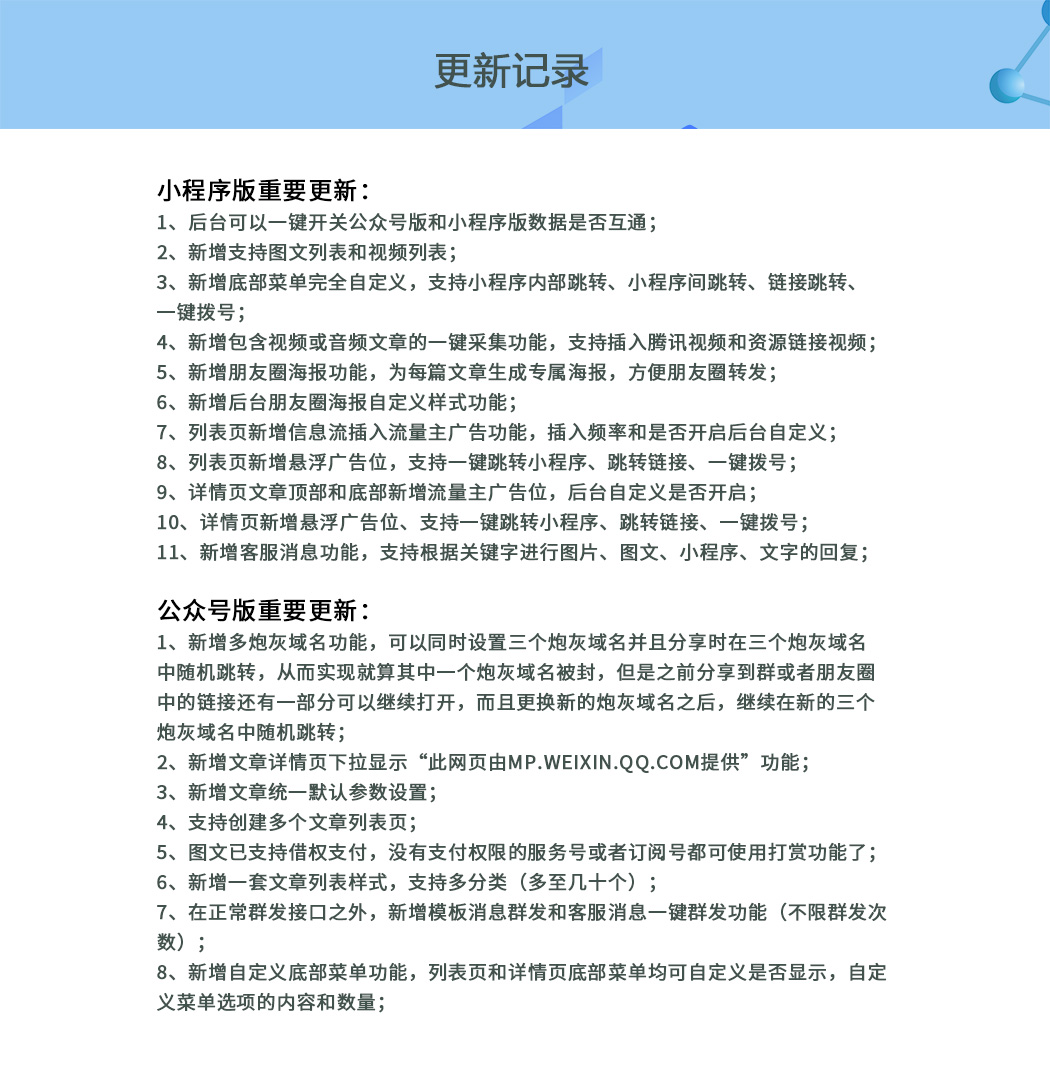 更新记录

小程序版重要更新：
1、后台可以一键开关公众号版和小程序版数据是否互通；
2、新增支持图文列表和视频列表；
3、新增底部菜单完全自定义，支持小程序内部跳转、小程序间跳转、链接跳转、一键拨号；
4、新增包含视频或音频文章的一键采集功能，支持插入腾讯视频和资源链接视频；
5、新增朋友圈海报功能，为每篇文章生成专属海报，方便朋友圈转发；
6、新增后台朋友圈海报自定义样式功能；
7、列表页新增信息流插入流量主广告功能，插入频率和是否开启后台自定义；
8、列表页新增悬浮广告位，支持一键跳转小程序、跳转链接、一键拨号；
9、详情页文章顶部和底部新增流量主广告位，后台自定义是否开启；
10、详情页新增悬浮广告位、支持一键跳转小程序、跳转链接、一键拨号；
11、新增客服消息功能，支持根据关键字进行图片、图文、小程序、文字的回复；

公众号版重要更新：
1、新增多炮灰域名功能，可以同时设置三个炮灰域名并且分享时在三个炮灰域名中随机跳转，从而实现就算其中一个炮灰域名被封，但是之前分享到群或者朋友圈中的链接还有一部分可以继续打开，而且更换新的炮灰域名之后，继续在新的三个炮灰域名中随机跳转；
2、新增文章详情页下拉显示“此网页由MP.WEIXIN.QQ.COM提供”功能；
3、新增文章统一默认参数设置；
4、支持创建多个文章列表页；
5、图文已支持借权支付，没有支付权限的服务号或者订阅号都可使用打赏功能了；
6、新增一套文章列表样式，支持多分类（多至几十个）；
7、在正常群发接口之外，新增模板消息群发和客服消息一键群发功能（不限群发次数）；
8、新增自定义底部菜单功能，列表页和详情页底部菜单均可自定义是否显示，自定义菜单选项的内容和数量；